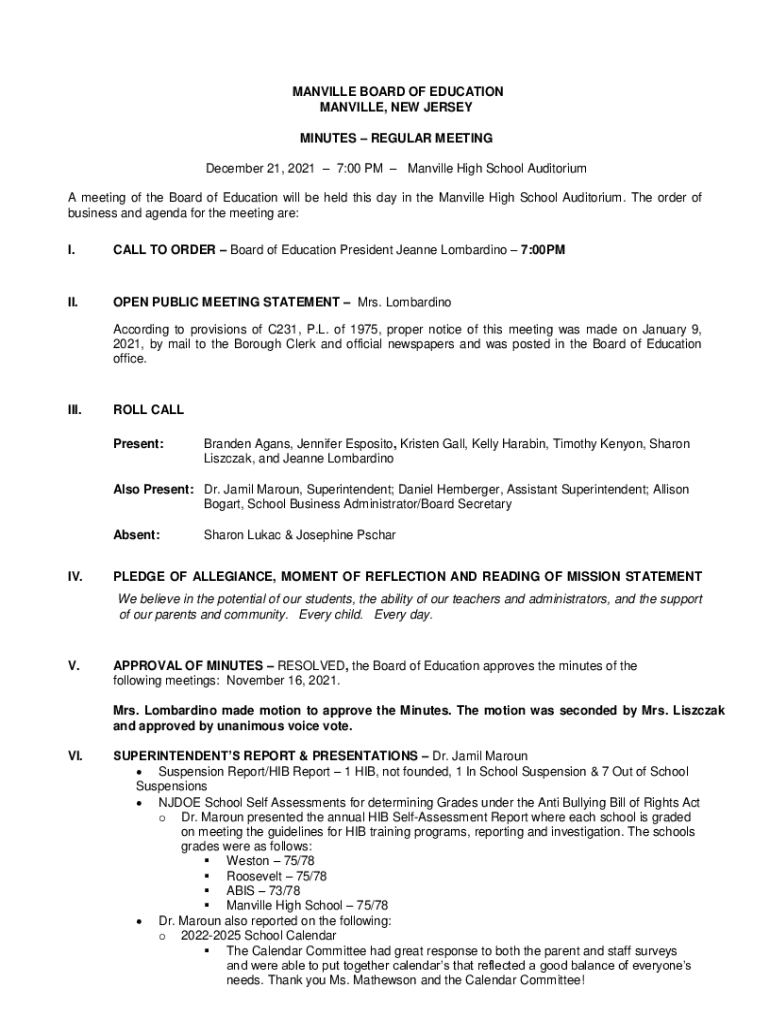 MANVILLE BOARD OF EDUCATION
MANVILLE, NEW JERSEY

MINUTES – REGULAR MEETING

December 21, 2021 – 7:00 PM – Manville High School Auditorium

A meeting of the Board of Education will be held this day in the Manville High School Auditorium. The order of business and agenda for the meeting are:

I. CALL TO ORDER – Board of Education President Jeanne Lombardino – 7:00PM

II. OPEN PUBLIC MEETING STATEMENT – Mrs. Lombardino

According to provisions of C231, P.L. of 1975, proper notice of this meeting was made on January 9, 2021, by mail to the Borough Clerk and official newspapers and was posted in the Board of Education office.

III. ROLL CALL

Present: Branden Agans, Jennifer Esposito, Kristen Gall, Kelly Harabin, Timothy Kenyon, Sharon Liszczak, and Jeanne Lombardino

Also Present: Dr. Jamil Maroun, Superintendent; Daniel Hemberger, Assistant Superintendent; Allison Bogart, School Business Administrator/Board Secretary

Absent: Sharon Lukac & Josephine Pschar

IV. PLEDGE OF ALLEGIANCE, MOMENT OF REFLECTION AND READING OF MISSION STATEMENT

We believe in the potential of our students, the ability of our teachers and administrators, and the support of our parents and community. Every child. Every day.

V. APPROVAL OF MINUTES – RESOLVED, the Board of Education approves the minutes of the following meetings: November 16, 2021.

Mrs. Lombardino made motion to approve the Minutes. The motion was seconded by Mrs. Liszczak and approved by unanimous voice vote.

VI. SUPERINTENDENT'S REPORT & PRESENTATIONS – Dr. Jamil Maroun

• Suspension Report/HIB Report – 1 HIB, not founded, 1 In School Suspension & 7 Out of School Suspensions
• NJDOE School Self Assessments for determining Grades under the Anti Bullying Bill of Rights Act
  o Dr. Maroun presented the annual HIB Self-Assessment Report where each school is graded on meeting the guidelines for HIB training programs, reporting and investigation. The schools grades were as follows:
    ▪ Weston – 75/78
    ▪ Roosevelt – 75/78
    ▪ ABIS – 73/78
    ▪ Manville High School – 75/78
• Dr. Maroun also reported on the following:
  o 2022-2025 School Calendar
    ▪ The Calendar Committee had great response to both the parent and staff surveys and were able to put together calendar's that reflected a good balance of everyone's needs. Thank you Ms. Mathewson and the Calendar Committee!